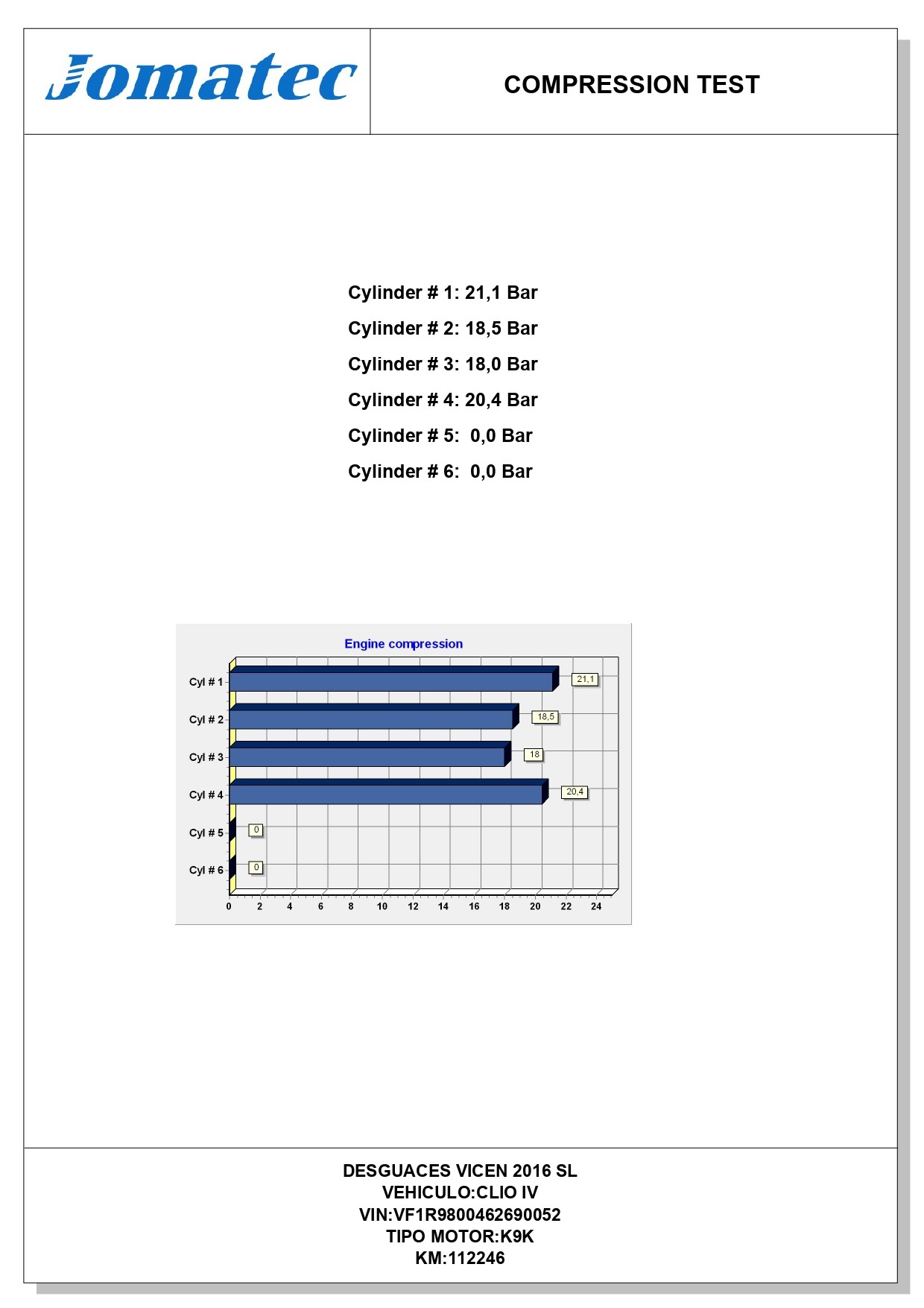 Jomatec

COMPRESSION TEST

Cylinder # 1: 21,1 Bar

Cylinder # 2: 18,5 Bar

Cylinder # 3: 18,0 Bar

Cylinder # 4: 20,4 Bar

Cylinder # 5: 0,0 Bar

Cylinder # 6: 0,0 Bar

Engine compression

Cyl # 1
21,1
Cyl # 2
18,5
Cyl # 3
18
Cyl # 4
20,4
Cyl # 5
0
Cyl # 6
0

0 2 4 6 8 10 12 14 16 18 20 22 24

DESGUACES VICEN 2016 SL
VEHICULO:CLIO IV
VIN:VF1R9800462690052
TIPO MOTOR:K9K
KM:112246